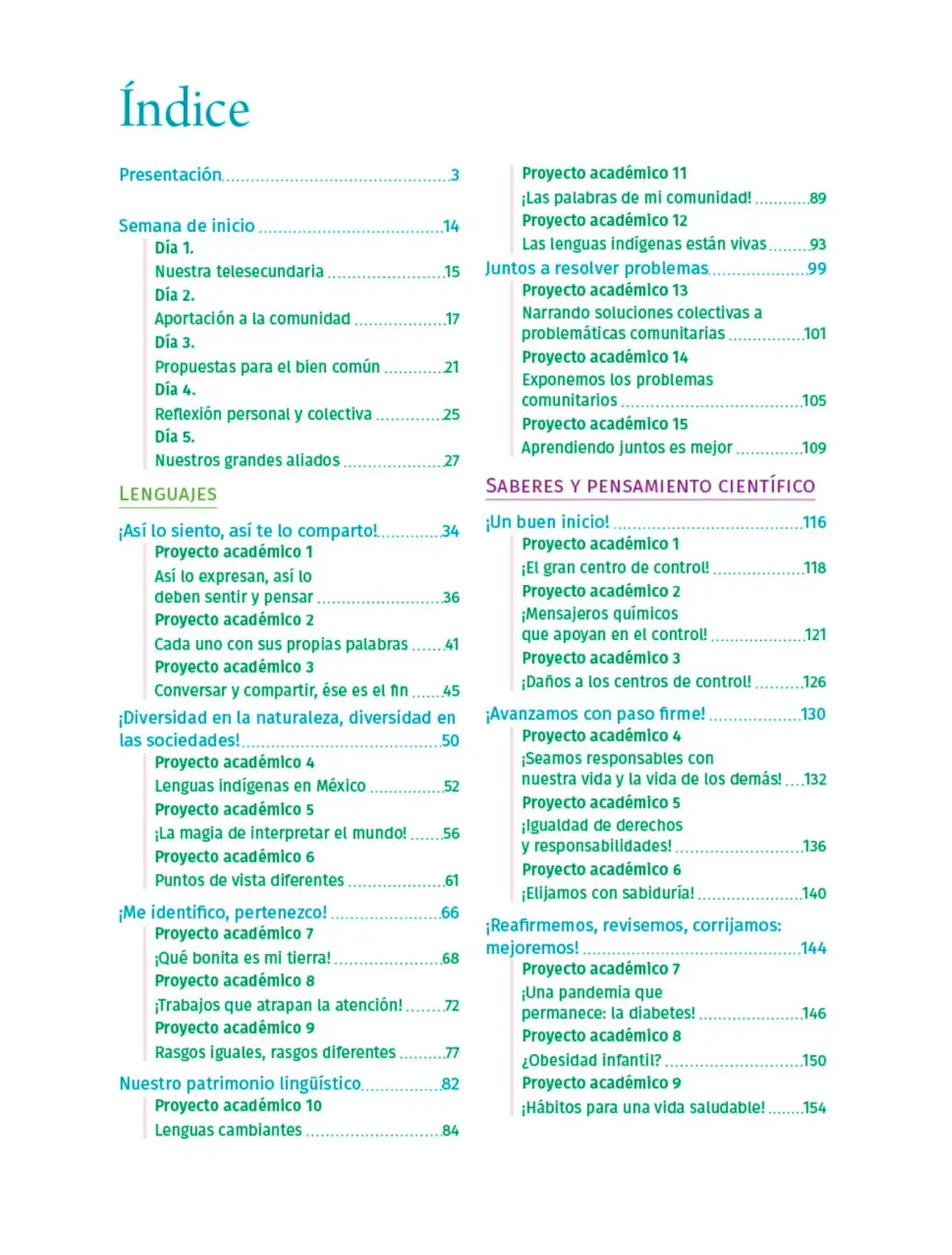 Índice

Presentación 3

Semana de inicio 14
Día 1.
Nuestra telesecundaria 15
Día 2.
Aportación a la comunidad 17
Día 3.
Propuestas para el bien común 21
Día 4.
Reflexión personal y colectiva 25
Día 5.
Nuestros grandes aliados 27

LENGUAJES

¡Así lo siento, así te lo comparto! 34
Proyecto académico 1
Así lo expresan, así lo deben sentir y pensar 36
Proyecto académico 2
Cada uno con sus propias palabras 41
Proyecto académico 3
Conversar y compartir, ése es el fin 45

¡Diversidad en la naturaleza, diversidad en las sociedades! 50
Proyecto académico 4
Lenguas indígenas en México 52
Proyecto académico 5
¡La magia de interpretar el mundo! 56
Proyecto académico 6
Puntos de vista diferentes 61

¡Me identifico, pertenezco! 66
Proyecto académico 7
¡Qué bonita es mi tierra! 68
Proyecto académico 8
¡Trabajos que atrapan la atención! 72
Proyecto académico 9
Rasgos iguales, rasgos diferentes 77

Nuestro patrimonio lingüístico 82
Proyecto académico 10
Lenguas cambiantes 84

Proyecto académico 11
¡Las palabras de mi comunidad! 89
Proyecto académico 12
Las lenguas indígenas están vivas 93
Juntos a resolver problemas 99
Proyecto académico 13
Narrando soluciones colectivas a problemáticas comunitarias 101
Proyecto académico 14
Exponemos los problemas comunitarios 105
Proyecto académico 15
Aprendiendo juntos es mejor 109

SABERES Y PENSAMIENTO CIENTÍFICO

¡Un buen inicio! 116
Proyecto académico 1
¡El gran centro de control! 118
Proyecto académico 2
¡Mensajeros químicos que apoyan en el control! 121
Proyecto académico 3
¡Daños a los centros de control! 126

¡Avanzamos con paso firme! 130
Proyecto académico 4
¡Seamos responsables con nuestra vida y la vida de los demás! 132
Proyecto académico 5
¡Igualdad de derechos y responsabilidades! 136
Proyecto académico 6
¡Elijamos con sabiduría! 140

¡Reafirmemos, revisemos, corrijamos: mejoremos! 144
Proyecto académico 7
¡Una pandemia que permanece: la diabetes! 146
Proyecto académico 8
¿Obesidad infantil? 150
Proyecto académico 9
¡Hábitos para una vida saludable! 154